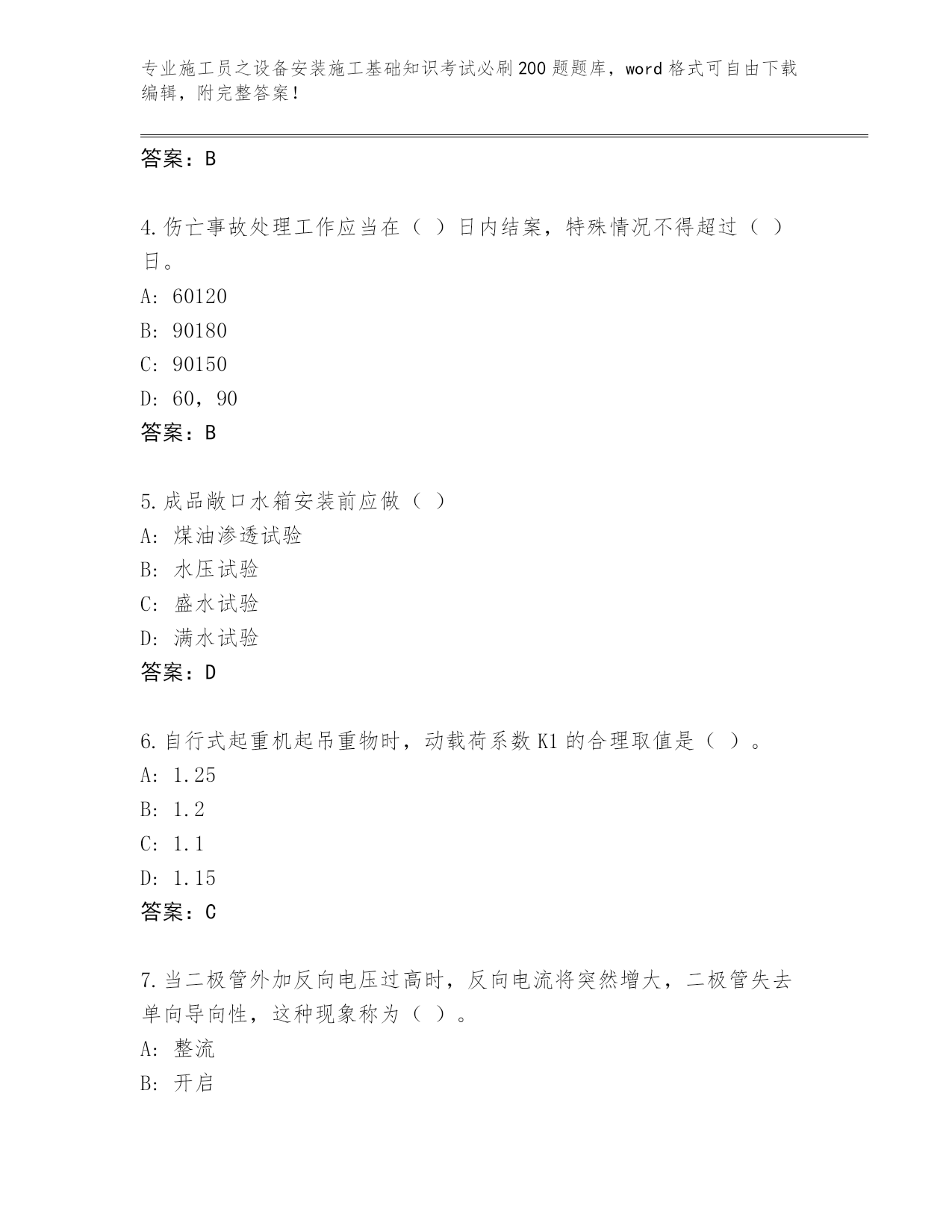 专业施工员之设备安装施工基础知识考试必刷200题题库，word格式可自由下载编辑，附完整答案！

答案：B

4.伤亡事故处理工作应当在（ ）日内结案，特殊情况不得超过（ ）日。
A: 60120
B: 90180
C: 90150
D: 60，90
答案：B

5.成品敞口水箱安装前应做（ ）
A: 煤油渗透试验
B: 水压试验
C: 盛水试验
D: 满水试验
答案：D

6.自行式起重机起吊重物时，动载荷系数K1的合理取值是（ ）。
A: 1.25
B: 1.2
C: 1.1
D: 1.15
答案：C

7.当二极管外加反向电压过高时，反向电流将突然增大，二极管失去单向导向性，这种现象称为（ ）。
A: 整流
B: 开启